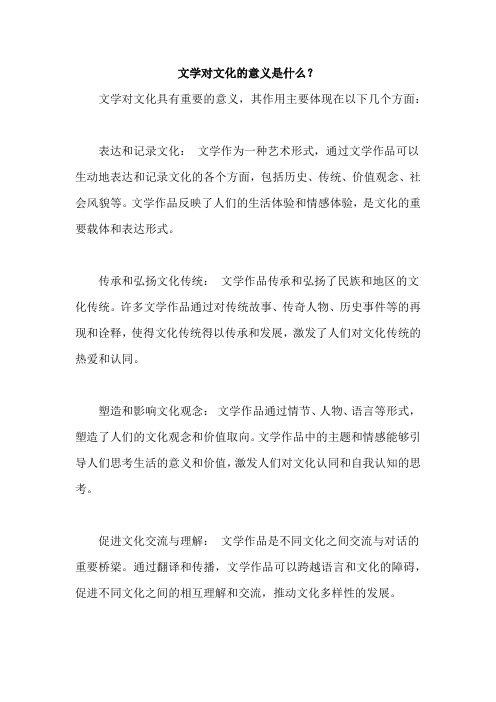 文学对文化的意义是什么？

文学对文化具有重要的意义，其作用主要体现在以下几个方面：

表达和记录文化： 文学作为一种艺术形式，通过文学作品可以生动地表达和记录文化的各个方面，包括历史、传统、价值观念、社会风貌等。文学作品反映了人们的生活体验和情感体验，是文化的重要载体和表达形式。

传承和弘扬文化传统： 文学作品传承和弘扬了民族和地区的文化传统。许多文学作品通过对传统故事、传奇人物、历史事件等的再现和诠释，使得文化传统得以传承和发展，激发了人们对文化传统的热爱和认同。

塑造和影响文化观念： 文学作品通过情节、人物、语言等形式，塑造了人们的文化观念和价值取向。文学作品中的主题和情感能够引导人们思考生活的意义和价值，激发人们对文化认同和自我认知的思考。

促进文化交流与理解： 文学作品是不同文化之间交流与对话的重要桥梁。通过翻译和传播，文学作品可以跨越语言和文化的障碍，促进不同文化之间的相互理解和交流，推动文化多样性的发展。